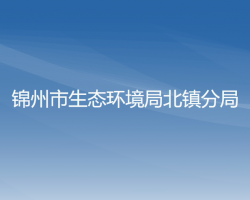 锦州市生态环境局北镇分局